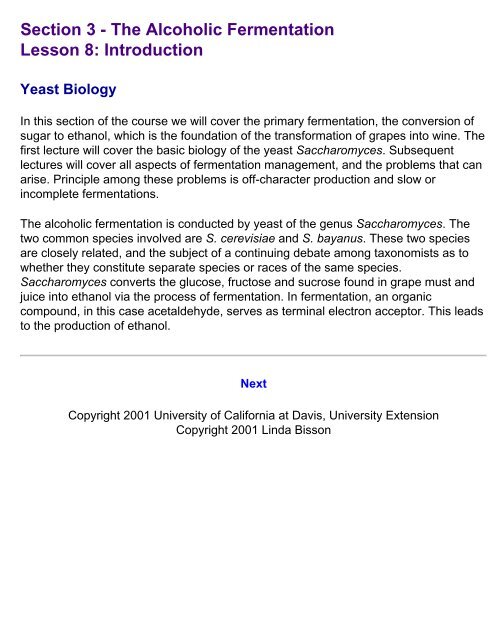 Section 3 - The Alcoholic Fermentation
Lesson 8: Introduction

Yeast Biology

In this section of the course we will cover the primary fermentation, the conversion of sugar to ethanol, which is the foundation of the transformation of grapes into wine. The first lecture will cover the basic biology of the yeast Saccharomyces. Subsequent lectures will cover all aspects of fermentation management, and the problems that can arise. Principle among these problems is off-character production and slow or incomplete fermentations.

The alcoholic fermentation is conducted by yeast of the genus Saccharomyces. The two common species involved are S. cerevisiae and S. bayanus. These two species are closely related, and the subject of a continuing debate among taxonomists as to whether they constitute separate species or races of the same species. Saccharomyces converts the glucose, fructose and sucrose found in grape must and juice into ethanol via the process of fermentation. In fermentation, an organic compound, in this case acetaldehyde, serves as terminal electron acceptor. This leads to the production of ethanol.

Next

Copyright 2001 University of California at Davis, University Extension
Copyright 2001 Linda Bisson